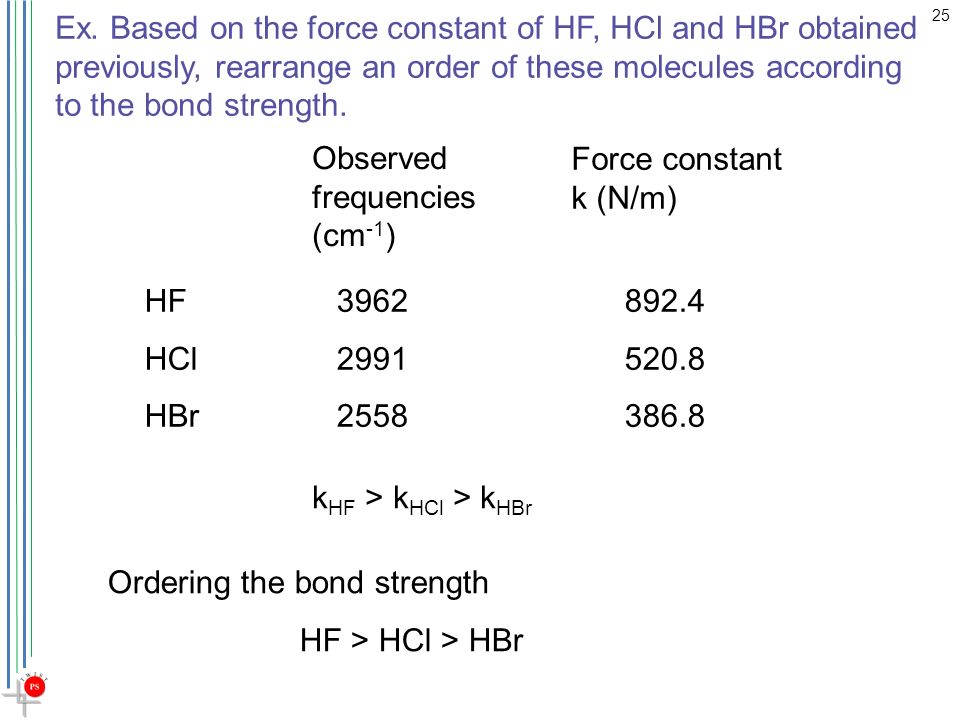 25

Ex. Based on the force constant of HF, HCl and HBr obtained previously, rearrange an order of these molecules according to the bond strength.

| | Observed frequencies ($cm^{-1}$) | Force constant k (N/m) |
|---|---|---|
| HF | 3962 | 892.4 |
| HCl | 2991 | 520.8 |
| HBr | 2558 | 386.8 |

$k_{HF} > k_{HCl} > k_{HBr}$

Ordering the bond strength

HF > HCl > HBr

PS